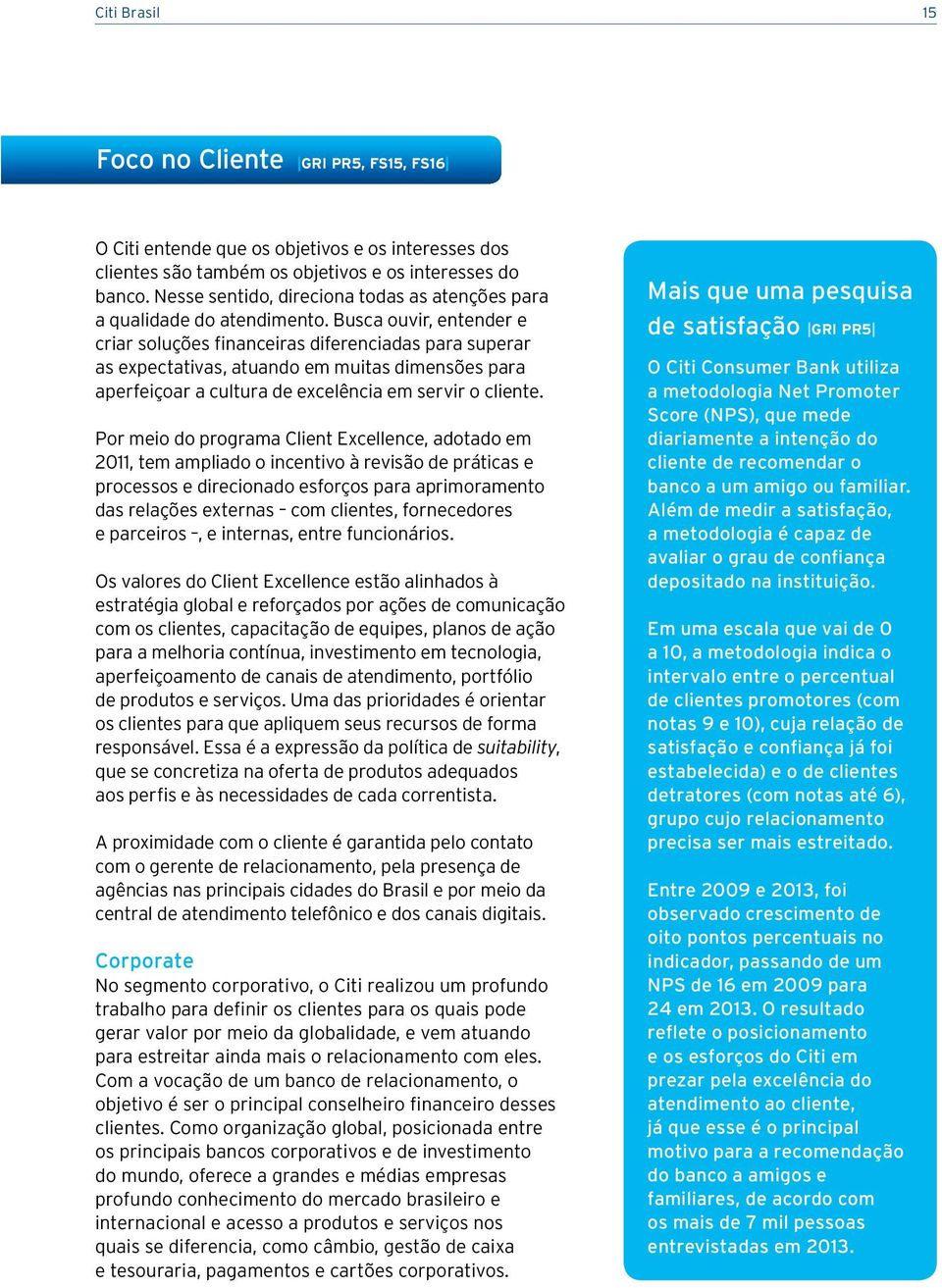 Citi Brasil

15

Foco no Cliente |GRI PR5, FS15, FS16|

O Citi entende que os objetivos e os interesses dos clientes são também os objetivos e os interesses do banco. Nesse sentido, direciona todas as atenções para a qualidade do atendimento. Busca ouvir, entender e criar soluções financeiras diferenciadas para superar as expectativas, atuando em muitas dimensões para aperfeiçoar a cultura de excelência em servir o cliente.

Por meio do programa Client Excellence, adotado em 2011, tem ampliado o incentivo à revisão de práticas e processos e direcionado esforços para aprimoramento das relações externas – com clientes, fornecedores e parceiros –, e internas, entre funcionários.

Os valores do Client Excellence estão alinhados à estratégia global e reforçados por ações de comunicação com os clientes, capacitação de equipes, planos de ação para a melhoria contínua, investimento em tecnologia, aperfeiçoamento de canais de atendimento, portfólio de produtos e serviços. Uma das prioridades é orientar os clientes para que apliquem seus recursos de forma responsável. Essa é a expressão da política de suitability, que se concretiza na oferta de produtos adequados aos perfis e às necessidades de cada correntista.

A proximidade com o cliente é garantida pelo contato com o gerente de relacionamento, pela presença de agências nas principais cidades do Brasil e por meio da central de atendimento telefônico e dos canais digitais.

Corporate
No segmento corporativo, o Citi realizou um profundo trabalho para definir os clientes para os quais pode gerar valor por meio da globalidade, e vem atuando para estreitar ainda mais o relacionamento com eles. Com a vocação de um banco de relacionamento, o objetivo é ser o principal conselheiro financeiro desses clientes. Como organização global, posicionada entre os principais bancos corporativos e de investimento do mundo, oferece a grandes e médias empresas profundo conhecimento do mercado brasileiro e internacional e acesso a produtos e serviços nos quais se diferencia, como câmbio, gestão de caixa e tesouraria, pagamentos e cartões corporativos.

Mais que uma pesquisa de satisfação |GRI PR5|

O Citi Consumer Bank utiliza a metodologia Net Promoter Score (NPS), que mede diariamente a intenção do cliente de recomendar o banco a um amigo ou familiar. Além de medir a satisfação, a metodologia é capaz de avaliar o grau de confiança depositado na instituição.

Em uma escala que vai de 0 a 10, a metodologia indica o intervalo entre o percentual de clientes promotores (com notas 9 e 10), cuja relação de satisfação e confiança já foi estabelecida) e o de clientes detratores (com notas até 6), grupo cujo relacionamento precisa ser mais estreitado.

Entre 2009 e 2013, foi observado crescimento de oito pontos percentuais no indicador, passando de um NPS de 16 em 2009 para 24 em 2013. O resultado reflete o posicionamento e os esforços do Citi em prezar pela excelência do atendimento ao cliente, já que esse é o principal motivo para a recomendação do banco a amigos e familiares, de acordo com os mais de 7 mil pessoas entrevistadas em 2013.